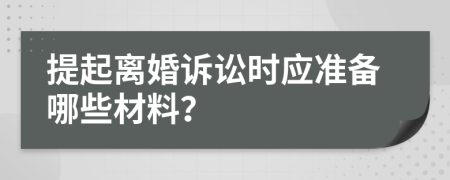 提起离婚诉讼时应准备哪些材料?